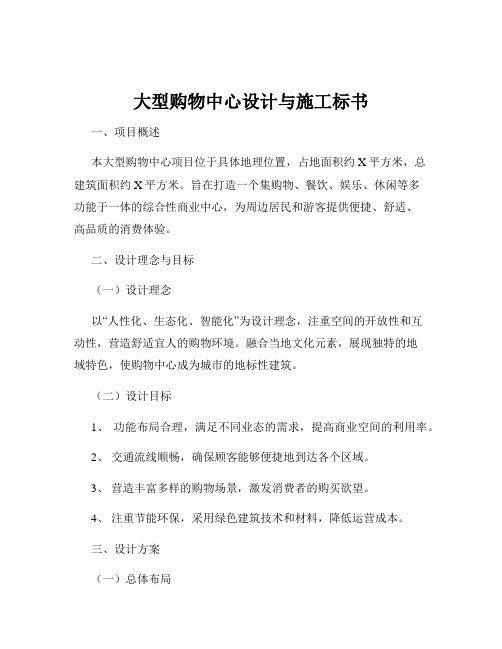 大型购物中心设计与施工标书

一、项目概述

本大型购物中心项目位于具体地理位置，占地面积约 X 平方米，总建筑面积约 X 平方米。旨在打造一个集购物、餐饮、娱乐、休闲等多功能于一体的综合性商业中心，为周边居民和游客提供便捷、舒适、高品质的消费体验。

二、设计理念与目标

（一）设计理念

以“人性化、生态化、智能化”为设计理念，注重空间的开放性和互动性，营造舒适宜人的购物环境。融合当地文化元素，展现独特的地域特色，使购物中心成为城市的地标性建筑。

（二）设计目标

1、 功能布局合理，满足不同业态的需求，提高商业空间的利用率。

2、 交通流线顺畅，确保顾客能够便捷地到达各个区域。

3、 营造丰富多样的购物场景，激发消费者的购买欲望。

4、 注重节能环保，采用绿色建筑技术和材料，降低运营成本。

三、设计方案

（一）总体布局